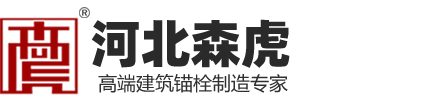 ®
河北森虎
高端建筑锚栓制造专家